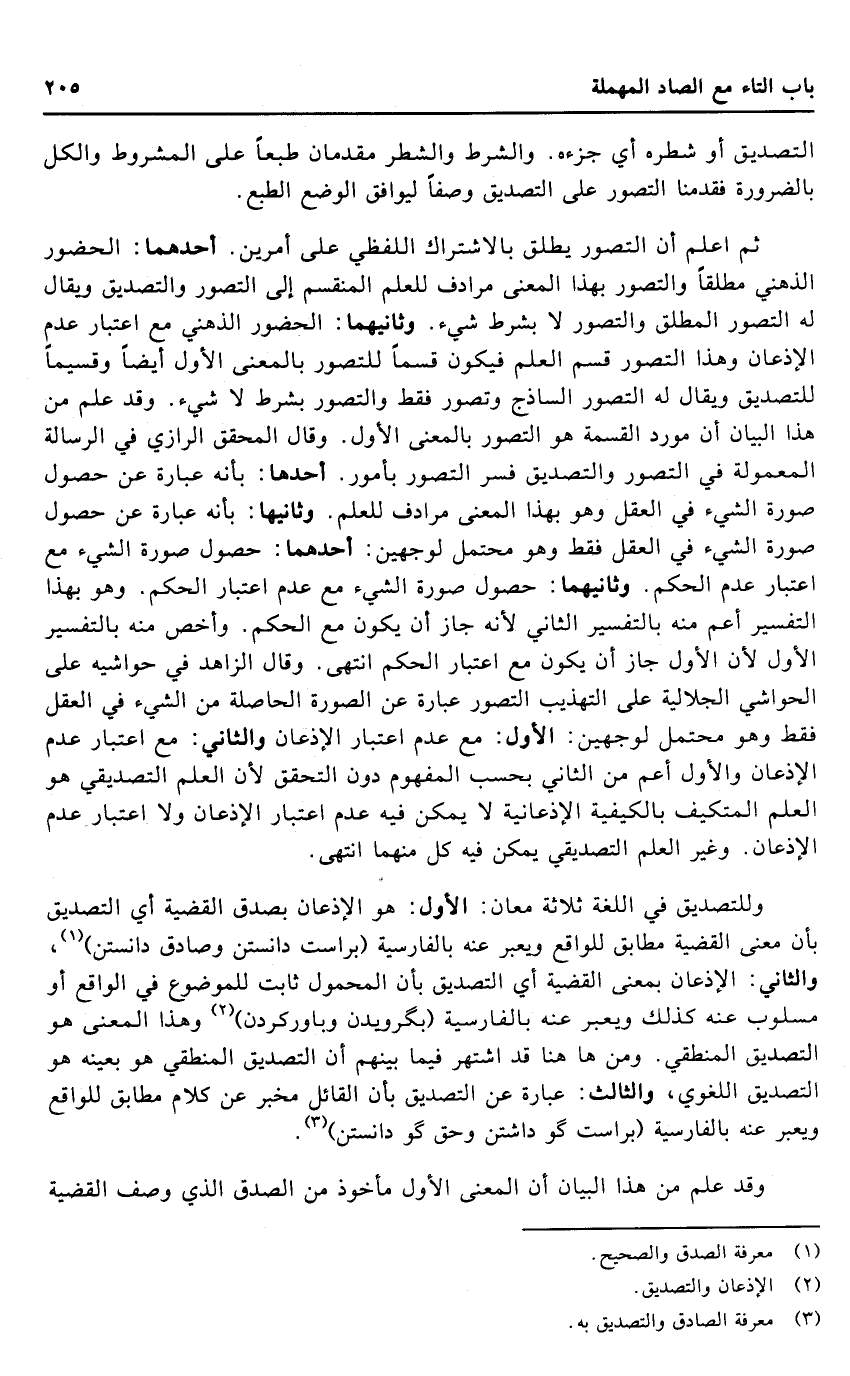 باب التاء مع الصاد المهملة ٢٠٥

التصديق أو شطره أي جزءه. والشرط والشطر مقدمان طبعاً على المشروط والكل بالضرورة فقدمنا التصور على التصديق وصفاً ليوافق الوضع الطبع.

ثم اعلم أن التصور يطلق بالاشتراك اللفظي على أمرين. أحدهما: الحضور الذهني مطلقاً والتصور بهذا المعنى مرادف للعلم المنقسم إلى التصور والتصديق ويقال له التصور المطلق والتصور لا بشرط شيء. وثانيهما: الحضور الذهني مع اعتبار عدم الإذعان وهذا التصور قسم العلم فيكون قسماً للتصور بالمعنى الأول أيضاً وقسيماً للتصديق ويقال له التصور الساذج وتصور فقط والتصور بشرط لا شيء. وقد علم من هذا البيان أن مورد القسمة هو التصور بالمعنى الأول. وقال المحقق الرازي في الرسالة المعمولة في التصور والتصديق فسر التصور بأمور. أحدها: بأنه عبارة عن حصول صورة الشيء في العقل وهو بهذا المعنى مرادف للعلم. وثانيها: بأنه عبارة عن حصول صورة الشيء في العقل فقط وهو محتمل لوجهين: أحدهما: حصول صورة الشيء مع اعتبار عدم الحكم. وثانيهما: حصول صورة الشيء مع عدم اعتبار الحكم. وهو بهذا التفسير أعم منه بالتفسير الثاني لأنه جاز أن يكون مع الحكم. وأخص منه بالتفسير الأول لأن الأول جاز أن يكون مع اعتبار الحكم انتهى. وقال الزاهد في حواشيه على الحواشي الجلالية على التهذيب التصور عبارة عن الصورة الحاصلة من الشيء في العقل فقط وهو محتمل لوجهين: الأول: مع عدم اعتبار الإذعان والثاني: مع اعتبار عدم الإذعان والأول أعم من الثاني بحسب المفهوم دون التحقق لأن العلم التصديقي هو العلم المتكيف بالكيفية الإذعانية لا يمكن فيه عدم اعتبار الإذعان ولا اعتبار عدم الإذعان. وغير العلم التصديقي يمكن فيه كل منهما انتهى.

وللتصديق في اللغة ثلاثة معان: الأول: هو الإذعان بصدق القضية أي التصديق بأن معنى القضية مطابق للواقع ويعبر عنه بالفارسية (براست دانستن وصادق دانستن)$^{(١)}$، والثاني: الإذعان بمعنى القضية أي التصديق بأن المحمول ثابت للموضوع في الواقع أو مسلوب عنه كذلك ويعبر عنه بالفارسية (بگرويدن وباوركردن)$^{(٢)}$ وهذا المعنى هو التصديق المنطقي. ومن ها هنا قد اشتهر فيما بينهم أن التصديق المنطقي هو بعينه هو التصديق اللغوي، والثالث: عبارة عن التصديق بأن القائل مخبر عن كلام مطابق للواقع ويعبر عنه بالفارسية (براست گو داشتن وحق گو دانستن)$^{(٣)}$.

وقد علم من هذا البيان أن المعنى الأول مأخوذ من الصدق الذي وصف القضية

(١) معرفة الصدق والصحيح.
(٢) الإذعان والتصديق.
(٣) معرفة الصادق والتصديق به.